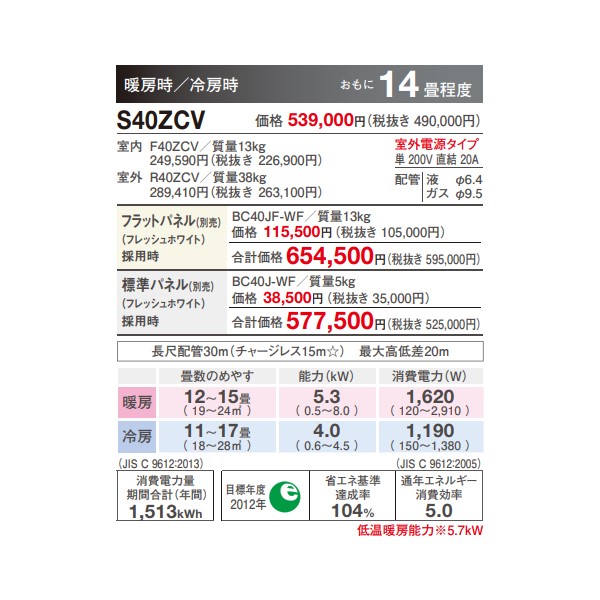 暖房時／冷房時 おもに14畳程度

S40ZCV 価格539,000円(税抜き490,000円)

室内 F40ZCV／質量13kg
249,590円(税抜き226,900円)
室外 R40ZCV／質量38kg
289,410円(税抜き263,100円)

室外電源タイプ
単200V 直結20A
配管 液 φ6.4
ガス φ9.5

フラットパネル(別売)
(フレッシュホワイト)
採用時

BC40JF-WF／質量13kg
価格115,500円(税抜き105,000円)
合計価格654,500円(税抜き595,000円)

標準パネル(別売)
(フレッシュホワイト)
採用時

BC40J-WF／質量5kg
価格38,500円(税抜き35,000円)
合計価格577,500円(税抜き525,000円)

長尺配管30m(チャージレス15m☆) 最大高低差20m

| | 畳数のめやす | 能力(kW) | 消費電力(W) |
|---|---|---|---|
| 暖房 | 12~15畳 (19~24㎡) | 5.3 (0.5~8.0) | 1,620 (120~2,910) |
| 冷房 | 11~17畳 (18~28㎡) | 4.0 (0.6~4.5) | 1,190 (150~1,380) |

(JIS C 9612:2013) (JIS C 9612:2005)

消費電力量
期間合計(年間)
1,513kWh

目標年度
2012年

省エネ基準
達成率
104%

通年エネルギー
消費効率
5.0

低温暖房能力※5.7kW